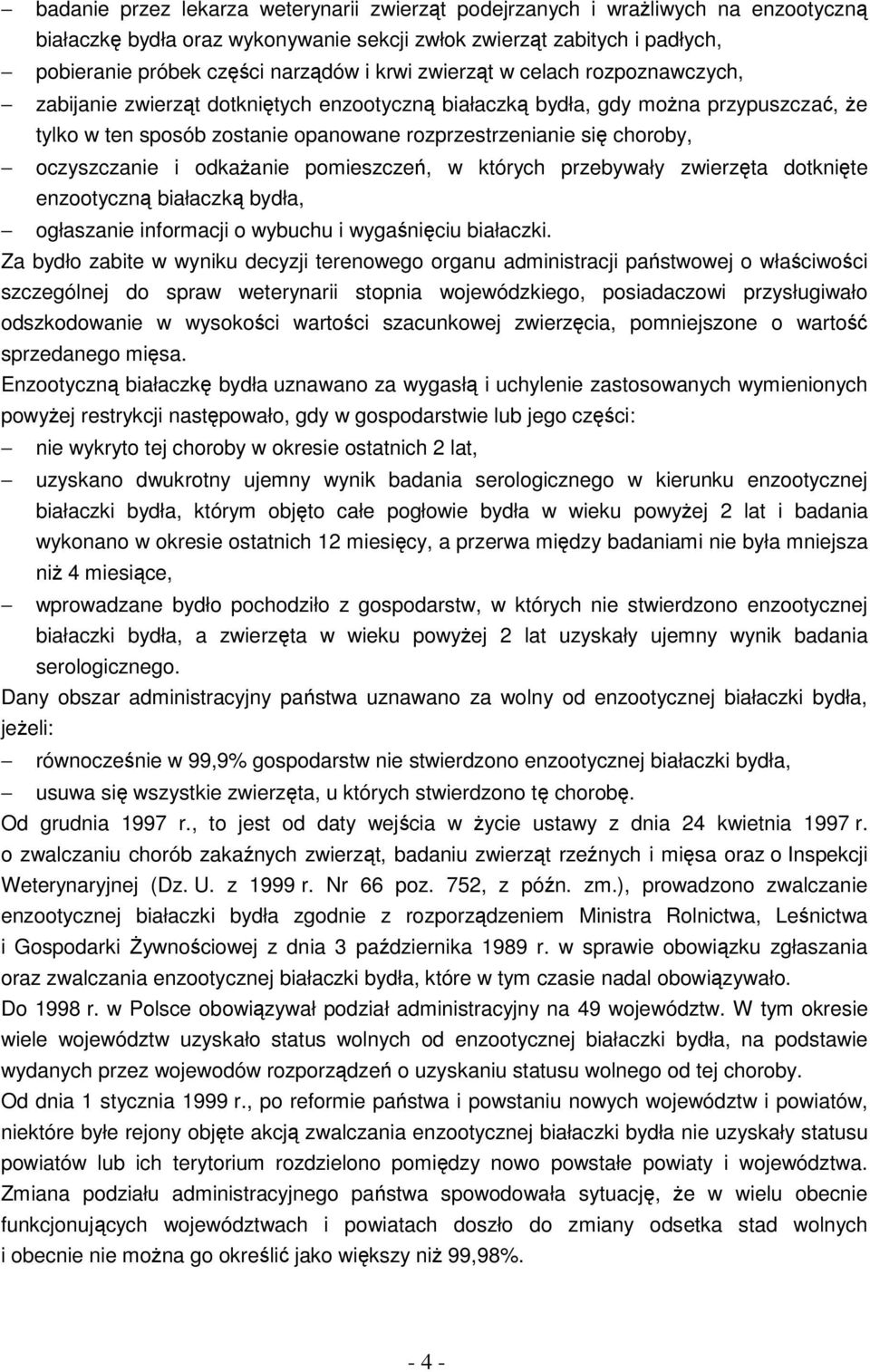 – badanie przez lekarza weterynarii zwierząt podejrzanych i wrażliwych na enzootyczną białaczkę bydła oraz wykonywanie sekcji zwłok zwierząt zabitych i padłych,
– pobieranie próbek części narządów i krwi zwierząt w celach rozpoznawczych,
– zabijanie zwierząt dotkniętych enzootyczną białaczką bydła, gdy można przypuszczać, że tylko w ten sposób zostanie opanowane rozprzestrzenianie się choroby,
– oczyszczanie i odkażanie pomieszczeń, w których przebywały zwierzęta dotknięte enzootyczną białaczką bydła,
– ogłaszanie informacji o wybuchu i wygaśnięciu białaczki.

Za bydło zabite w wyniku decyzji terenowego organu administracji państwowej o właściwości szczególnej do spraw weterynarii stopnia wojewódzkiego, posiadaczowi przysługiwało odszkodowanie w wysokości wartości szacunkowej zwierzęcia, pomniejszone o wartość sprzedanego mięsa.

Enzootyczną białaczkę bydła uznawano za wygasłą i uchylenie zastosowanych wymienionych powyżej restrykcji następowało, gdy w gospodarstwie lub jego części:
– nie wykryto tej choroby w okresie ostatnich 2 lat,
– uzyskano dwukrotny ujemny wynik badania serologicznego w kierunku enzootycznej białaczki bydła, którym objęto całe pogłowie bydła w wieku powyżej 2 lat i badania wykonano w okresie ostatnich 12 miesięcy, a przerwa między badaniami nie była mniejsza niż 4 miesiące,
– wprowadzane bydło pochodziło z gospodarstw, w których nie stwierdzono enzootycznej białaczki bydła, a zwierzęta w wieku powyżej 2 lat uzyskały ujemny wynik badania serologicznego.

Dany obszar administracyjny państwa uznawano za wolny od enzootycznej białaczki bydła, jeżeli:
– równocześnie w 99,9% gospodarstw nie stwierdzono enzootycznej białaczki bydła,
– usuwa się wszystkie zwierzęta, u których stwierdzono tę chorobę.

Od grudnia 1997 r., to jest od daty wejścia w życie ustawy z dnia 24 kwietnia 1997 r. o zwalczaniu chorób zakaźnych zwierząt, badaniu zwierząt rzeźnych i mięsa oraz o Inspekcji Weterynaryjnej (Dz. U. z 1999 r. Nr 66 poz. 752, z późn. zm.), prowadzono zwalczanie enzootycznej białaczki bydła zgodnie z rozporządzeniem Ministra Rolnictwa, Leśnictwa i Gospodarki Żywnościowej z dnia 3 października 1989 r. w sprawie obowiązku zgłaszania oraz zwalczania enzootycznej białaczki bydła, które w tym czasie nadal obowiązywało.

Do 1998 r. w Polsce obowiązywał podział administracyjny na 49 województw. W tym okresie wiele województw uzyskało status wolnych od enzootycznej białaczki bydła, na podstawie wydanych przez wojewodów rozporządzeń o uzyskaniu statusu wolnego od tej choroby.

Od dnia 1 stycznia 1999 r., po reformie państwa i powstaniu nowych województw i powiatów, niektóre byłe rejony objęte akcją zwalczania enzootycznej białaczki bydła nie uzyskały statusu powiatów lub ich terytorium rozdzielono pomiędzy nowo powstałe powiaty i województwa. Zmiana podziału administracyjnego państwa spowodowała sytuację, że w wielu obecnie funkcjonujących województwach i powiatach doszło do zmiany odsetka stad wolnych i obecnie nie można go określić jako większy niż 99,98%.

- 4 -